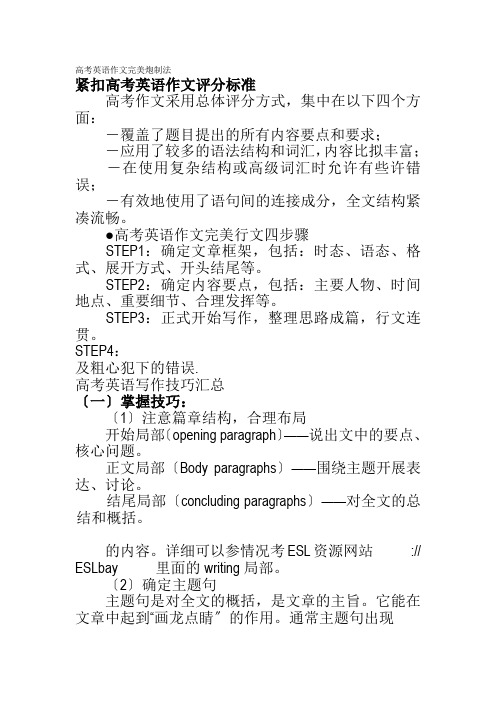 高考英语作文完美炮制法

紧扣高考英语作文评分标准

高考作文采用总体评分方式，集中在以下四个方面：

－覆盖了题目提出的所有内容要点和要求；

－应用了较多的语法结构和词汇，内容比拟丰富；

－在使用复杂结构或高级词汇时允许有些许错误；

－有效地使用了语句间的连接成分，全文结构紧凑流畅。

●高考英语作文完美行文四步骤

STEP1：确定文章框架，包括：时态、语态、格式、展开方式、开头结尾等。

STEP2：确定内容要点，包括：主要人物、时间地点、重要细节、合理发挥等。

STEP3：正式开始写作，整理思路成篇，行文连贯。

STEP4：

及粗心犯下的错误.

高考英语写作技巧汇总

〔一〕掌握技巧：

〔1〕注意篇章结构，合理布局

开始局部〔opening paragraph〕——说出文中的要点、核心问题。

正文局部〔Body paragraphs〕——围绕主题开展表达、讨论。

结尾局部〔concluding paragraphs〕——对全文的总结和概括。

的内容。详细可以参情况考ESL资源网站 :// ESLbay 里面的writing局部。

〔2〕确定主题句

主题句是对全文的概括，是文章的主旨。它能在文章中起到“画龙点睛〞的作用。通常主题句出现